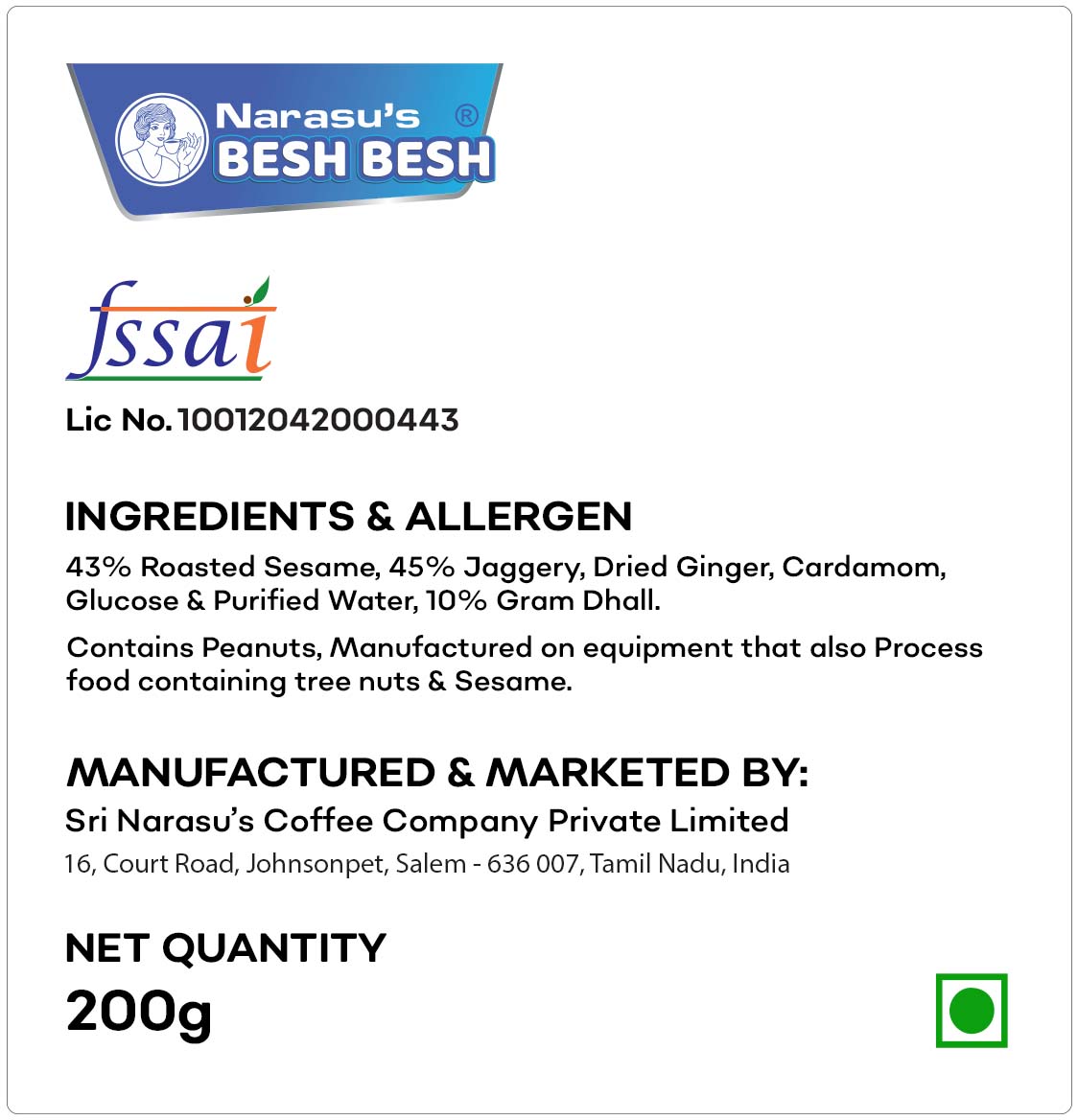 Narasu's ®
BESH BESH

fssai

Lic No. 10012042000443

INGREDIENTS & ALLERGEN

43% Roasted Sesame, 45% Jaggery, Dried Ginger, Cardamom, Glucose & Purified Water, 10% Gram Dhall.

Contains Peanuts, Manufactured on equipment that also Process food containing tree nuts & Sesame.

MANUFACTURED & MARKETED BY:

Sri Narasu's Coffee Company Private Limited

16, Court Road, Johnsonpet, Salem - 636 007, Tamil Nadu, India

NET QUANTITY

200g